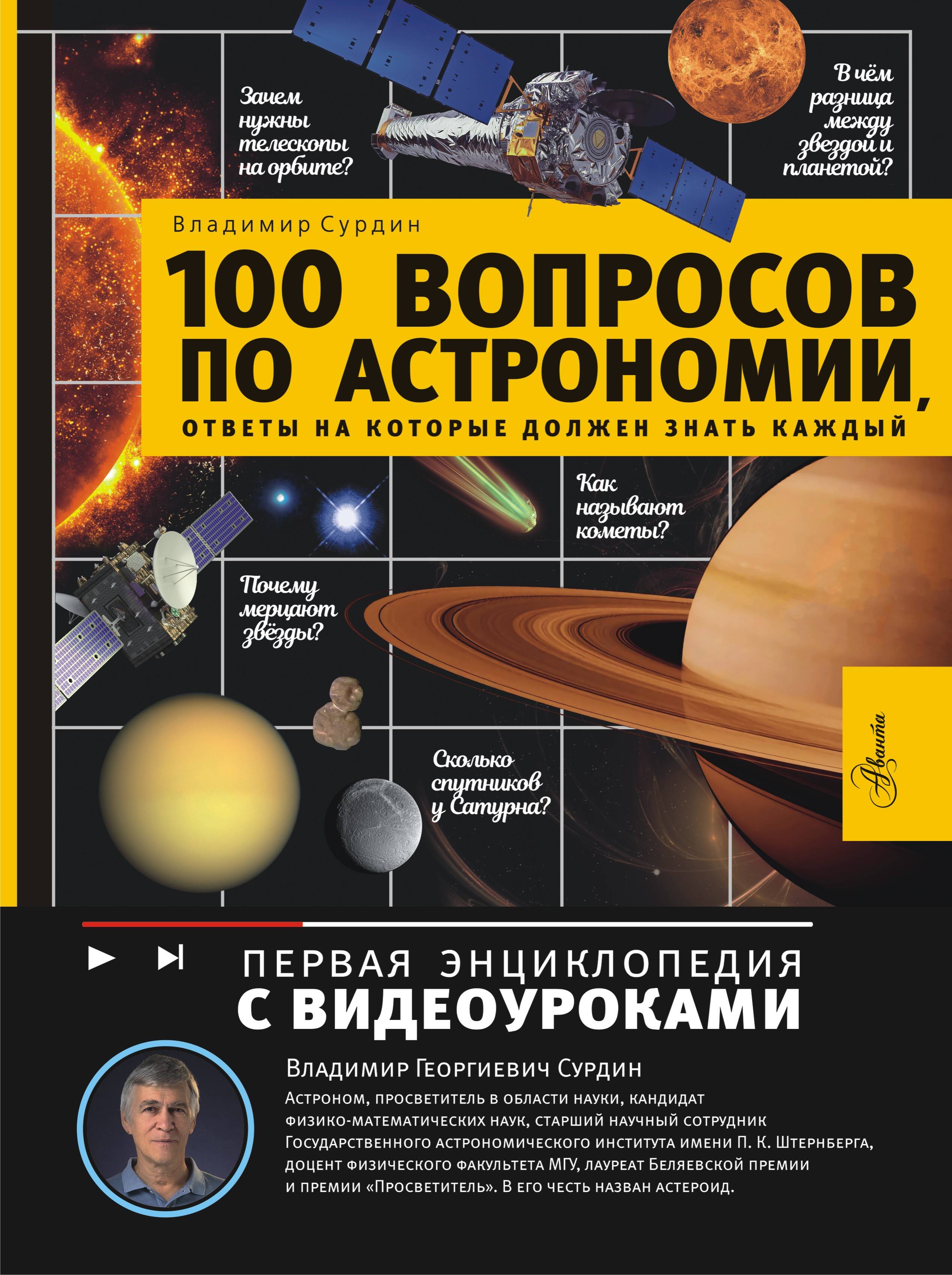 Зачем нужны телескопы на орбите?

В чём разница между звездой и планетой?

Владимир Сурдин

100 ВОПРОСОВ ПО АСТРОНОМИИ,

ОТВЕТЫ НА КОТОРЫЕ ДОЛЖЕН ЗНАТЬ КАЖДЫЙ

Как называют кометы?

Почему мерцают звёзды?

Сколько спутников у Сатурна?

Аванта

ПЕРВАЯ ЭНЦИКЛОПЕДИЯ С ВИДЕОУРОКАМИ

Владимир Георгиевич Сурдин

Астроном, просветитель в области науки, кандидат физико-математических наук, старший научный сотрудник Государственного астрономического института имени П. К. Штернберга, доцент физического факультета МГУ, лауреат Беляевской премии и премии «Просветитель». В его честь назван астероид.